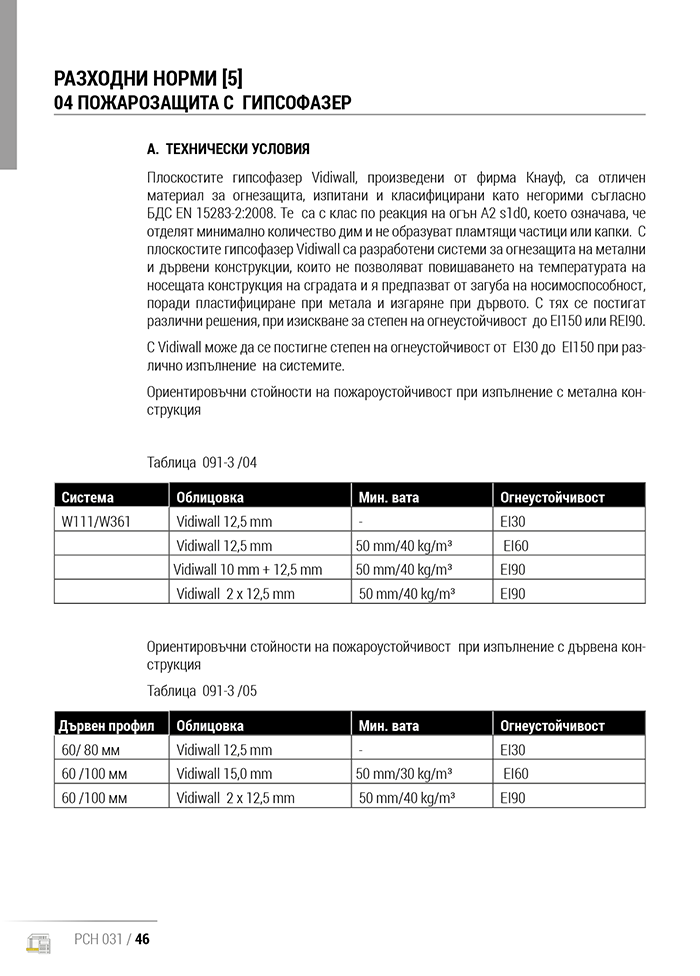 РАЗХОДНИ НОРМИ [5]
04 ПОЖАРОЗАЩИТА С ГИПСОФАЗЕР

А. ТЕХНИЧЕСКИ УСЛОВИЯ

Плоскостите гипсофазер Vidiwall, произведени от фирма Кнауф, са отличен материал за огнезащита, изпитани и класифицирани като негорими съгласно БДС EN 15283-2:2008. Те са с клас по реакция на огън A2 s1d0, което означава, че отделят минимално количество дим и не образуват пламтящи частици или капки. С плоскостите гипсофазер Vidiwall са разработени системи за огнезащита на метални и дървени конструкции, които не позволяват повишаването на температурата на носещата конструкция на сградата и я предпазват от загуба на носимоспособност, поради пластифициране при метала и изгаряне при дървото. С тях се постигат различни решения, при изискване за степен на огнеустойчивост до EI150 или REI90.

С Vidiwall може да се постигне степен на огнеустойчивост от EI30 до EI150 при различно изпълнение на системите.

Ориентировъчни стойности на пожароустойчивост при изпълнение с метална конструкция

Таблица 091-3 /04

| Система | Облицовка | Мин. вата | Огнеустойчивост |
|---|---|---|---|
| W111/W361 | Vidiwall 12,5 mm | - | EI30 |
| | Vidiwall 12,5 mm | 50 mm/40 kg/m³ | EI60 |
| | Vidiwall 10 mm + 12,5 mm | 50 mm/40 kg/m³ | EI90 |
| | Vidiwall 2 x 12,5 mm | 50 mm/40 kg/m³ | EI90 |

Ориентировъчни стойности на пожароустойчивост при изпълнение с дървена конструкция

Таблица 091-3 /05

| Дървен профил | Облицовка | Мин. вата | Огнеустойчивост |
|---|---|---|---|
| 60/ 80 мм | Vidiwall 12,5 mm | - | EI30 |
| 60 /100 мм | Vidiwall 15,0 mm | 50 mm/30 kg/m³ | EI60 |
| 60 /100 мм | Vidiwall 2 x 12,5 mm | 50 mm/40 kg/m³ | EI90 |

РСН 031 / 46